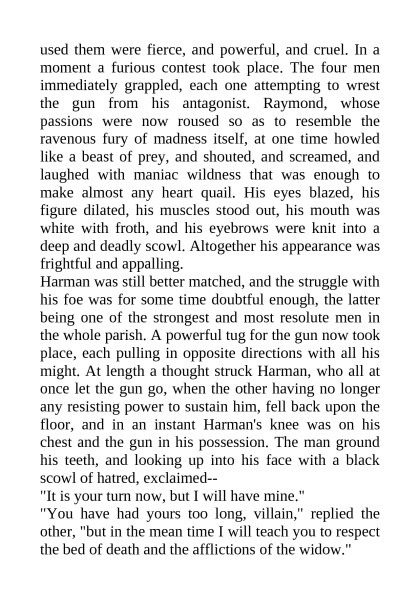 used them were fierce, and powerful, and cruel. In a moment a furious contest took place. The four men immediately grappled, each one attempting to wrest the gun from his antagonist. Raymond, whose passions were now roused so as to resemble the ravenous fury of madness itself, at one time howled like a beast of prey, and shouted, and screamed, and laughed with maniac wildness that was enough to make almost any heart quail. His eyes blazed, his figure dilated, his muscles stood out, his mouth was white with froth, and his eyebrows were knit into a deep and deadly scowl. Altogether his appearance was frightful and appalling.
Harman was still better matched, and the struggle with his foe was for some time doubtful enough, the latter being one of the strongest and most resolute men in the whole parish. A powerful tug for the gun now took place, each pulling in opposite directions with all his might. At length a thought struck Harman, who all at once let the gun go, when the other having no longer any resisting power to sustain him, fell back upon the floor, and in an instant Harman's knee was on his chest and the gun in his possession. The man ground his teeth, and looking up into his face with a black scowl of hatred, exclaimed--
"It is your turn now, but I will have mine."
"You have had yours too long, villain," replied the other, "but in the mean time I will teach you to respect the bed of death and the afflictions of the widow."